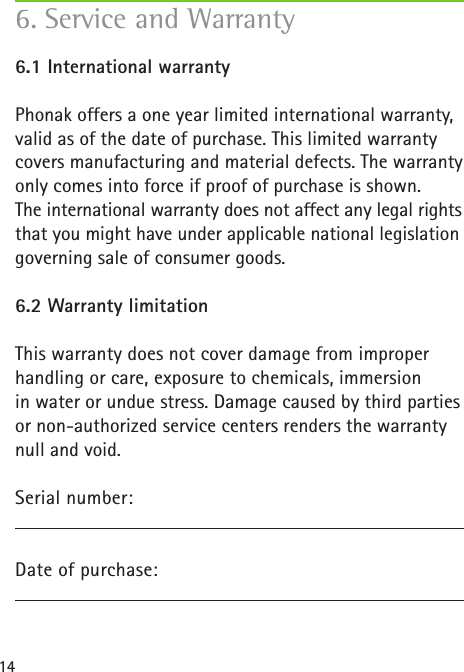 6. Service and Warranty

6.1 International warranty

Phonak offers a one year limited international warranty, valid as of the date of purchase. This limited warranty covers manufacturing and material defects. The warranty only comes into force if proof of purchase is shown.
The international warranty does not affect any legal rights that you might have under applicable national legislation governing sale of consumer goods.

6.2 Warranty limitation

This warranty does not cover damage from improper handling or care, exposure to chemicals, immersion in water or undue stress. Damage caused by third parties or non-authorized service centers renders the warranty null and void.

Serial number:

Date of purchase:

14